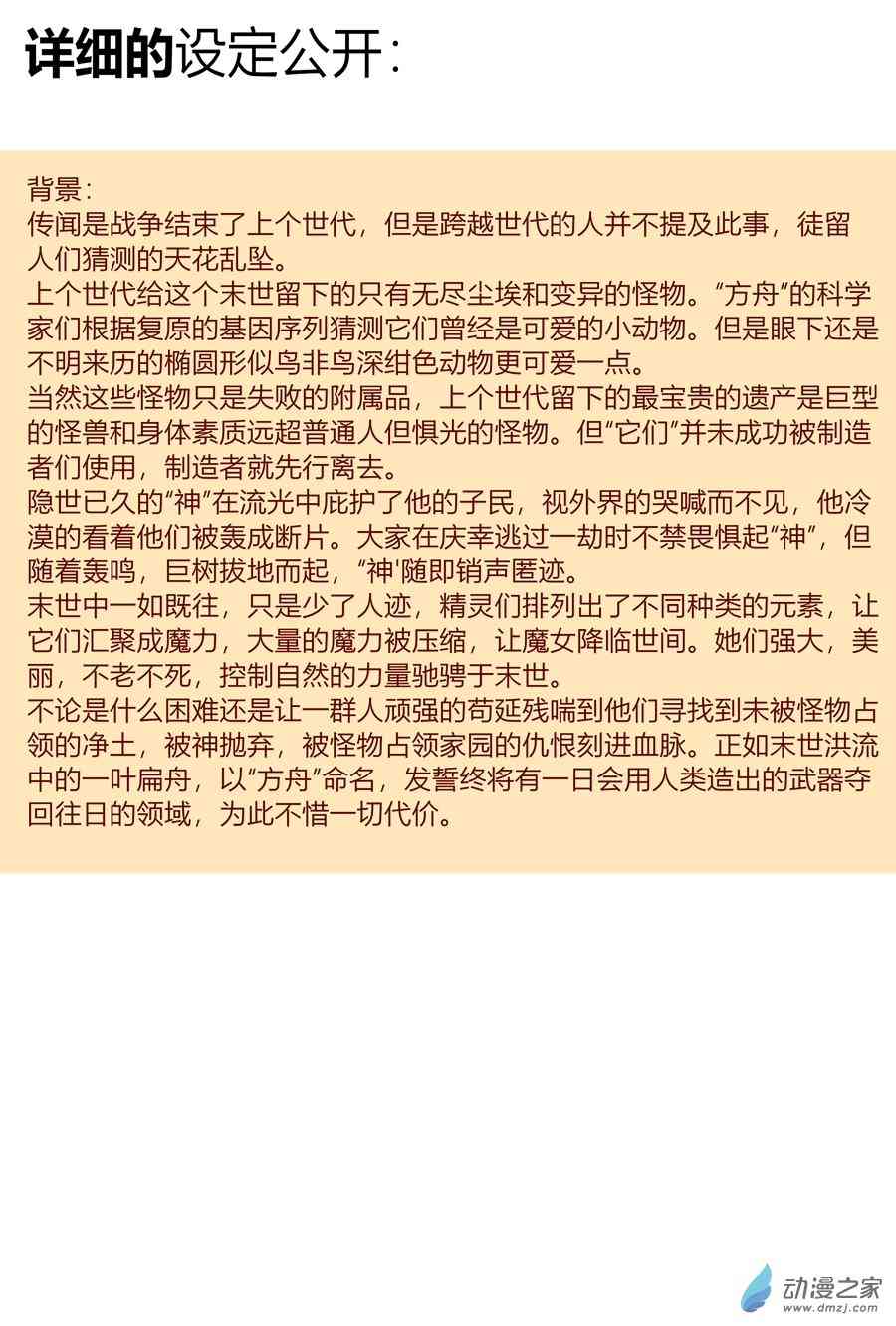 详细的设定公开：

背景：
传闻是战争结束了上个世代，但是跨越世代的人并不提及此事，徒留人们猜测的天花乱坠。
上个世代给这个末世留下的只有无尽尘埃和变异的怪物。“方舟”的科学家们根据复原的基因序列猜测它们曾经是可爱的小动物。但是眼下还是不明来历的椭圆形似鸟非鸟深绀色动物更可爱一点。
当然这些怪物只是失败的附属品，上个世代留下的最宝贵的遗产是巨型的怪兽和身体素质远超普通人但惧光的怪物。但“它们”并未成功被制造者们使用，制造者就先行离去。
隐世已久的“神”在流光中庇护了他的子民，视外界的哭喊而不见，他冷漠的看着他们被轰成断片。大家在庆幸逃过一劫时不禁畏惧起“神”，但随着轰鸣，巨树拔地而起，“神'随即销声匿迹。
末世中一如既往，只是少了人迹，精灵们排列出了不同种类的元素，让它们汇聚成魔力，大量的魔力被压缩，让魔女降临世间。她们强大，美丽，不老不死，控制自然的力量驰骋于末世。
不论是什么困难还是让一群人顽强的苟延残喘到他们寻找到未被怪物占领的净土，被神抛弃，被怪物占领家园的仇恨刻进血脉。正如末世洪流中的一叶扁舟，以“方舟“命名，发誓终将有一日会用人类造出的武器夺回往日的领域，为此不惜一切代价。

动漫之家
www.dmzj.com